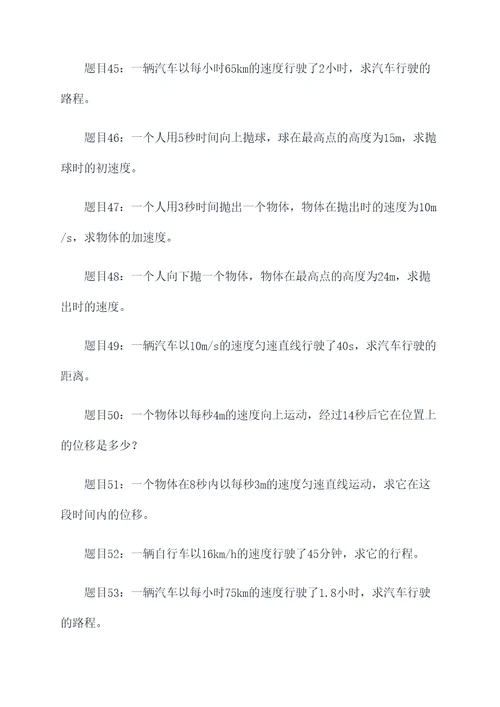 题目45：一辆汽车以每小时65km的速度行驶了2小时，求汽车行驶的路程。

题目46：一个人用5秒时间向上抛球，球在最高点的高度为15m，求抛球时的初速度。

题目47：一个人用3秒时间抛出一个物体，物体在抛出时的速度为10m/s，求物体的加速度。

题目48：一个人向下抛一个物体，物体在最高点的高度为24m，求抛出时的速度。

题目49：一辆汽车以10m/s的速度匀速直线行驶了40s，求汽车行驶的距离。

题目50：一个物体以每秒4m的速度向上运动，经过14秒后它在位置上的位移是多少？

题目51：一个物体在8秒内以每秒3m的速度匀速直线运动，求它在这段时间内的位移。

题目52：一辆自行车以16km/h的速度行驶了45分钟，求它的行程。

题目53：一辆汽车以每小时75km的速度行驶了1.8小时，求汽车行驶的路程。